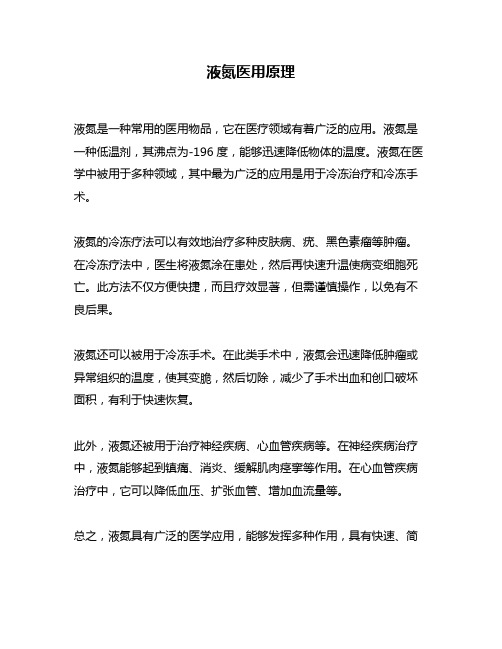 液氮医用原理

液氮是一种常用的医用物品，它在医疗领域有着广泛的应用。液氮是一种低温剂，其沸点为-196 度，能够迅速降低物体的温度。液氮在医学中被用于多种领域，其中最为广泛的应用是用于冷冻治疗和冷冻手术。

液氮的冷冻疗法可以有效地治疗多种皮肤病、疣、黑色素瘤等肿瘤。在冷冻疗法中，医生将液氮涂在患处，然后再快速升温使病变细胞死亡。此方法不仅方便快捷，而且疗效显著，但需谨慎操作，以免有不良后果。

液氮还可以被用于冷冻手术。在此类手术中，液氮会迅速降低肿瘤或异常组织的温度，使其变脆，然后切除，减少了手术出血和创口破坏面积，有利于快速恢复。

此外，液氮还被用于治疗神经疾病、心血管疾病等。在神经疾病治疗中，液氮能够起到镇痛、消炎、缓解肌肉痉挛等作用。在心血管疾病治疗中，它可以降低血压、扩张血管、增加血流量等。

总之，液氮具有广泛的医学应用，能够发挥多种作用，具有快速、简